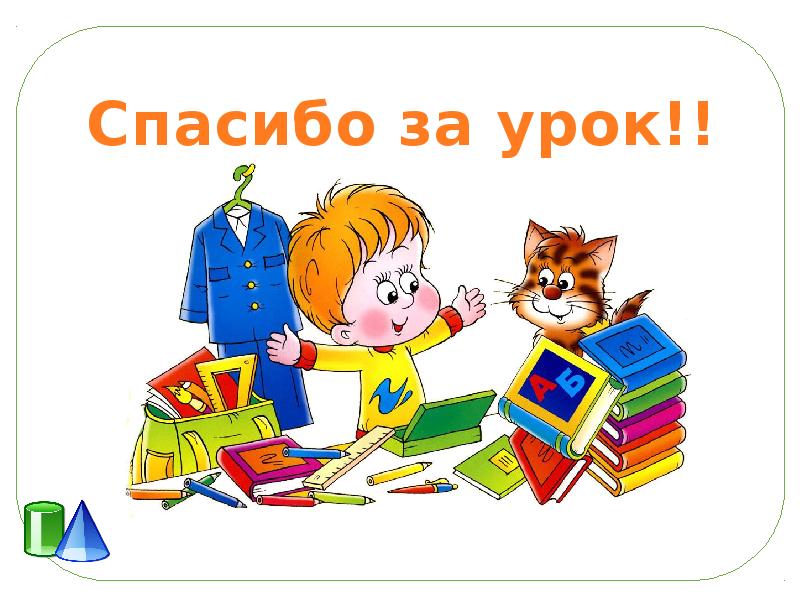 Спасибо за урок!!

А Б